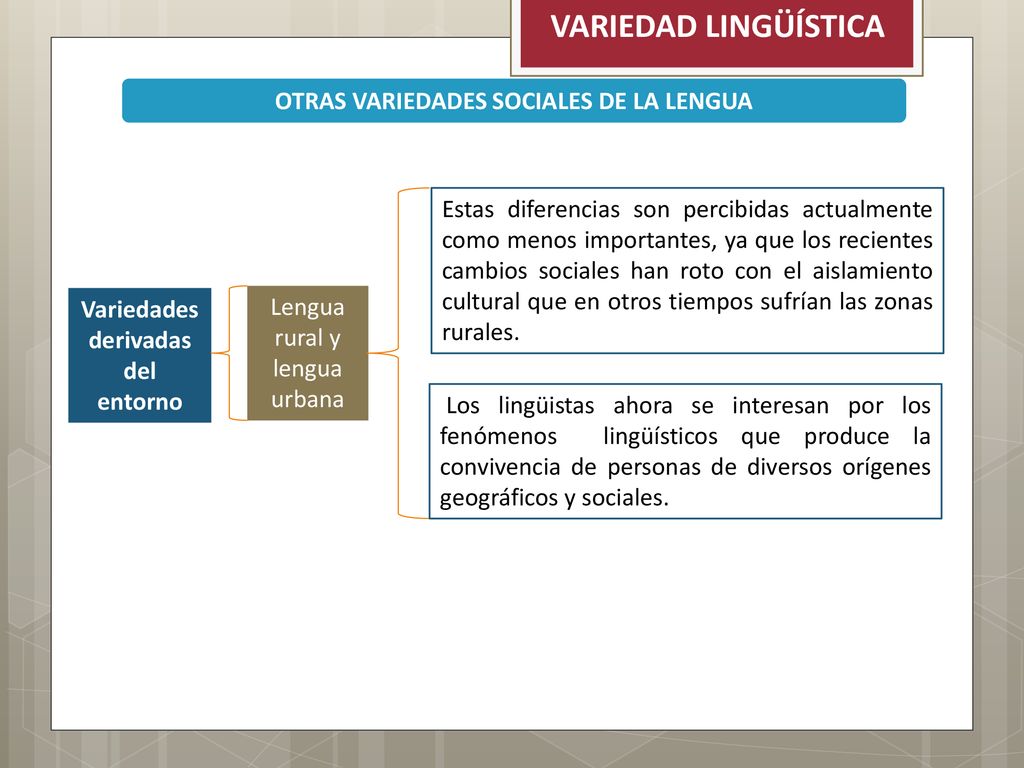 VARIEDAD LINGÜÍSTICA

OTRAS VARIEDADES SOCIALES DE LA LENGUA

Variedades derivadas del entorno

Lengua rural y lengua urbana

Estas diferencias son percibidas actualmente como menos importantes, ya que los recientes cambios sociales han roto con el aislamiento cultural que en otros tiempos sufrían las zonas rurales.

Los lingüistas ahora se interesan por los fenómenos lingüísticos que produce la convivencia de personas de diversos orígenes geográficos y sociales.